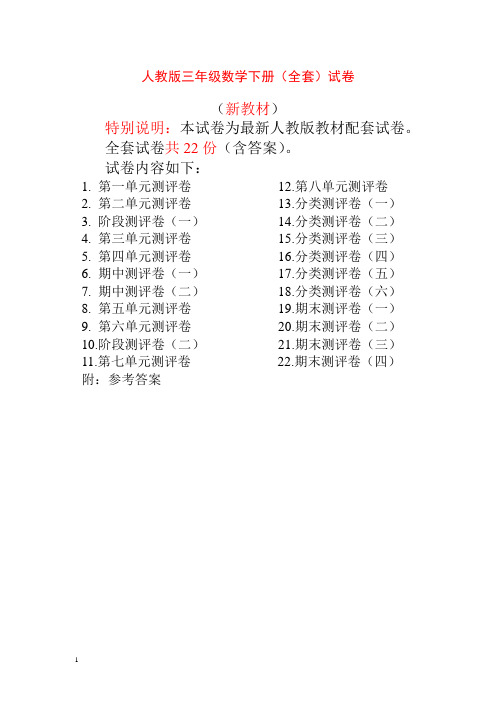 人教版三年级数学下册（全套）试卷

（新教材）

特别说明：本试卷为最新人教版教材配套试卷。

全套试卷共 22 份（含答案）。

试卷内容如下：

1. 第一单元测评卷
2. 第二单元测评卷
3. 阶段测评卷（一）
4. 第三单元测评卷
5. 第四单元测评卷
6. 期中测评卷（一）
7. 期中测评卷（二）
8. 第五单元测评卷
9. 第六单元测评卷
10.阶段测评卷（二）
11.第七单元测评卷

12.第八单元测评卷
13.分类测评卷（一）
14.分类测评卷（二）
15.分类测评卷（三）
16.分类测评卷（四）
17.分类测评卷（五）
18.分类测评卷（六）
19.期末测评卷（一）
20.期末测评卷（二）
21.期末测评卷（三）
22.期末测评卷（四）

附：参考答案

1